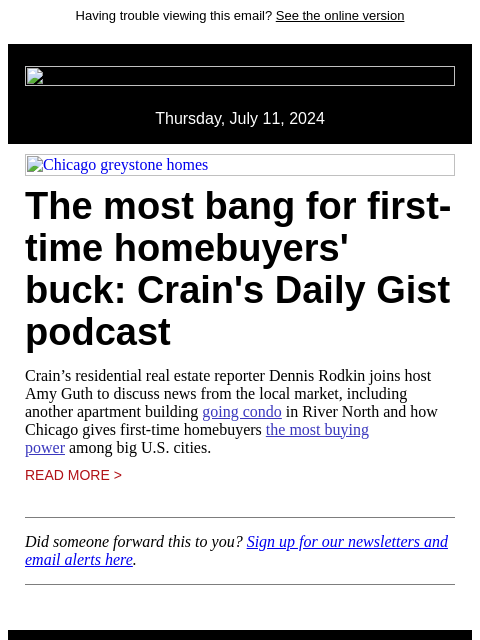 Having trouble viewing this email? See the online version

Thursday, July 11, 2024

Chicago greystone homes

The most bang for first-time homebuyers' buck: Crain's Daily Gist podcast

Crain’s residential real estate reporter Dennis Rodkin joins host Amy Guth to discuss news from the local market, including another apartment building going condo in River North and how Chicago gives first-time homebuyers the most buying power among big U.S. cities.

READ MORE >

Did someone forward this to you? Sign up for our newsletters and email alerts here.